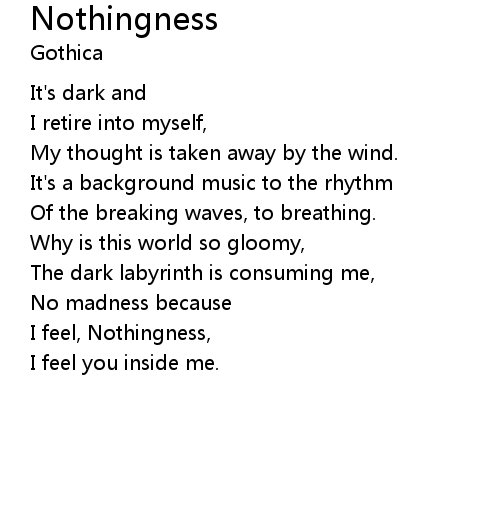 Nothingness
Gothica

It's dark and
I retire into myself,
My thought is taken away by the wind.
It's a background music to the rhythm
Of the breaking waves, to breathing.
Why is this world so gloomy,
The dark labyrinth is consuming me,
No madness because
I feel, Nothingness,
I feel you inside me.